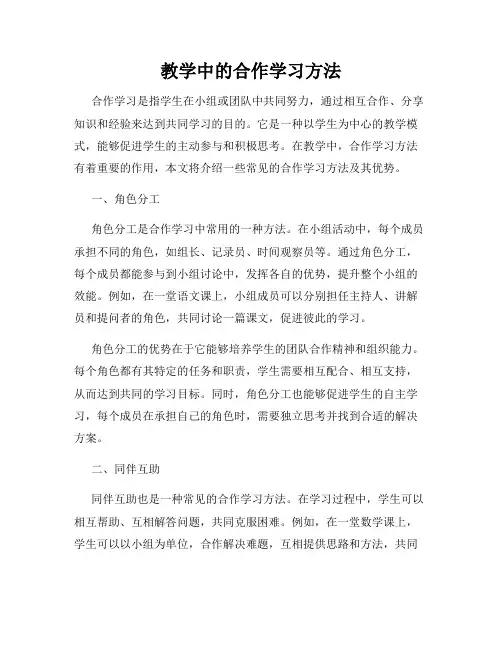 教学中的合作学习方法

合作学习是指学生在小组或团队中共同努力，通过相互合作、分享知识和经验来达到共同学习的目的。它是一种以学生为中心的教学模式，能够促进学生的主动参与和积极思考。在教学中，合作学习方法有着重要的作用，本文将介绍一些常见的合作学习方法及其优势。

一、角色分工

角色分工是合作学习中常用的一种方法。在小组活动中，每个成员承担不同的角色，如组长、记录员、时间观察员等。通过角色分工，每个成员都能参与到小组讨论中，发挥各自的优势，提升整个小组的效能。例如，在一堂语文课上，小组成员可以分别担任主持人、讲解员和提问者的角色，共同讨论一篇课文，促进彼此的学习。

角色分工的优势在于它能够培养学生的团队合作精神和组织能力。每个角色都有其特定的任务和职责，学生需要相互配合、相互支持，从而达到共同的学习目标。同时，角色分工也能够促进学生的自主学习，每个成员在承担自己的角色时，需要独立思考并找到合适的解决方案。

二、同伴互助

同伴互助也是一种常见的合作学习方法。在学习过程中，学生可以相互帮助、互相解答问题，共同克服困难。例如，在一堂数学课上，学生可以以小组为单位，合作解决难题，互相提供思路和方法，共同